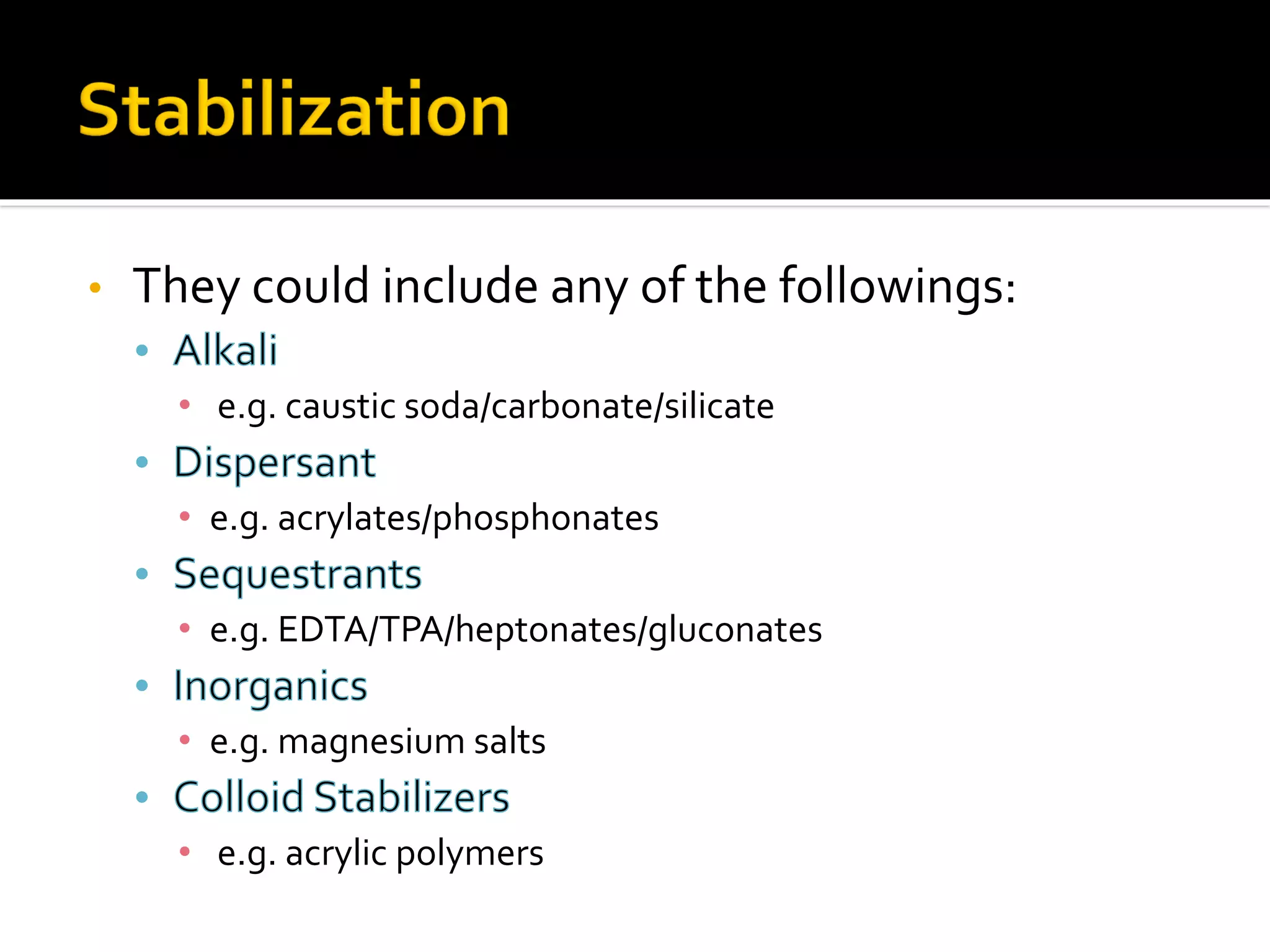 Stabilization

• They could include any of the followings:
• Alkali
• e.g. caustic soda/carbonate/silicate
• Dispersant
• e.g. acrylates/phosphonates
• Sequestrants
• e.g. EDTA/TPA/heptonates/gluconates
• Inorganics
• e.g. magnesium salts
• Colloid Stabilizers
• e.g. acrylic polymers